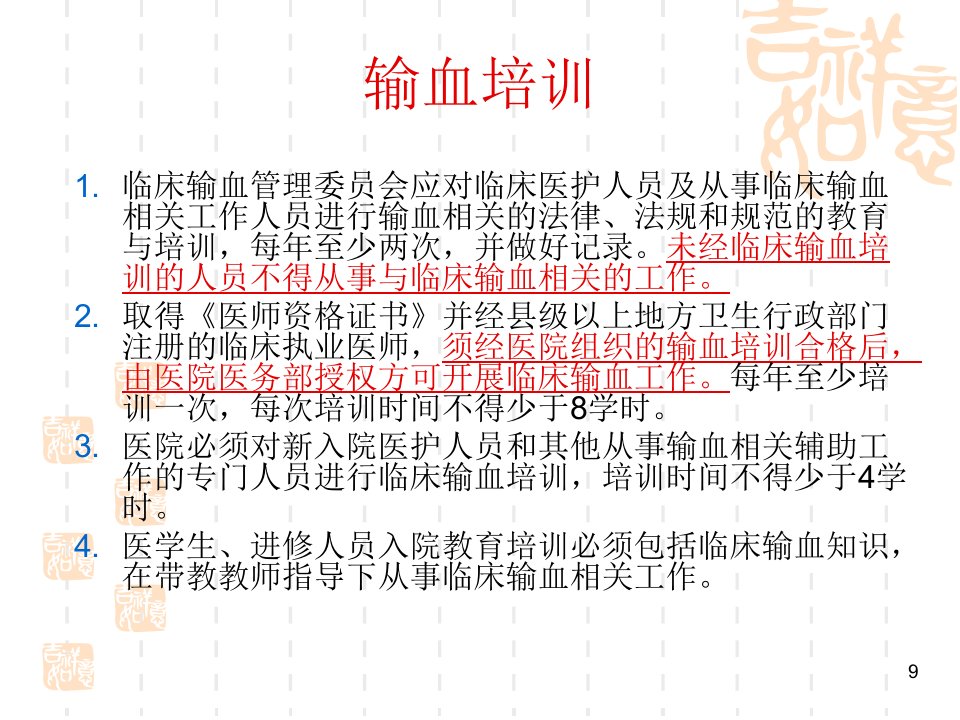 输血培训

1.临床输血管理委员会应对临床医护人员及从事临床输血相关工作人员进行输血相关的法律、法规和规范的教育与培训，每年至少两次，并做好记录。未经临床输血培训的人员不得从事与临床输血相关的工作。

2.取得《医师资格证书》并经县级以上地方卫生行政部门注册的临床执业医师，须经医院组织的输血培训合格后，由医院医务部授权方可开展临床输血工作。每年至少培训一次，每次培训时间不得少于8学时。

3.医院必须对新入院医护人员和其他从事输血相关辅助工作的专门人员进行临床输血培训，培训时间不得少于4学时。

4.医学生、进修人员入院教育培训必须包括临床输血知识，在带教教师指导下从事临床输血相关工作。

9